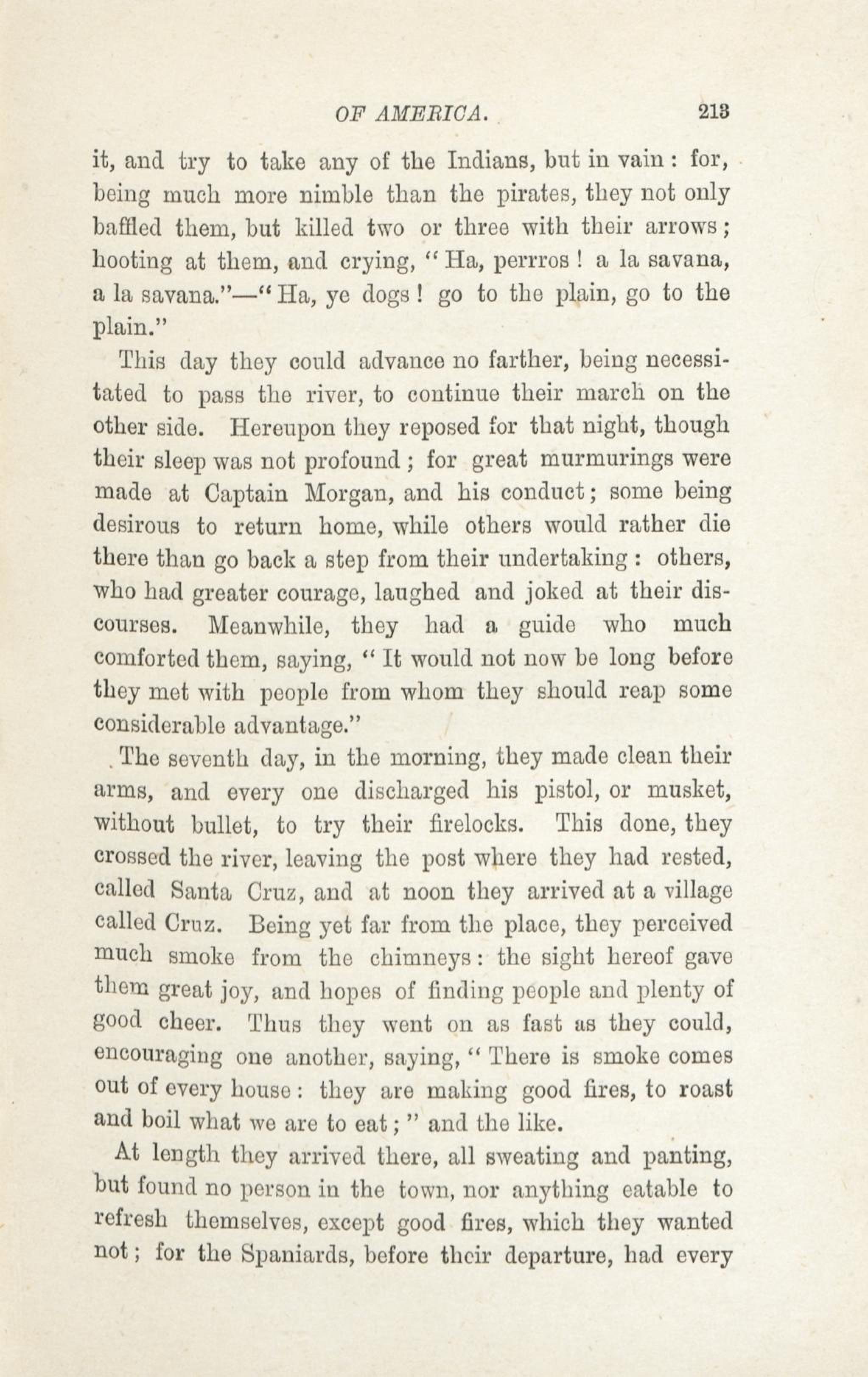 OF AMERICA. 213

it, and try to take any of the Indians, but in vain: for, being much more nimble than the pirates, they not only baffled them, but killed two or three with their arrows; hooting at them, and crying, "Ha, perrros! a la savana, a la savana."—"Ha, ye dogs! go to the plain, go to the plain."

This day they could advance no farther, being necessitated to pass the river, to continue their march on the other side. Hereupon they reposed for that night, though their sleep was not profound; for great murmurings were made at Captain Morgan, and his conduct; some being desirous to return home, while others would rather die there than go back a step from their undertaking: others, who had greater courage, laughed and joked at their discourses. Meanwhile, they had a guide who much comforted them, saying, "It would not now be long before they met with people from whom they should reap some considerable advantage."

The seventh day, in the morning, they made clean their arms, and every one discharged his pistol, or musket, without bullet, to try their firelocks. This done, they crossed the river, leaving the post where they had rested, called Santa Cruz, and at noon they arrived at a village called Cruz. Being yet far from the place, they perceived much smoke from the chimneys: the sight hereof gave them great joy, and hopes of finding people and plenty of good cheer. Thus they went on as fast as they could, encouraging one another, saying, "There is smoke comes out of every house: they are making good fires, to roast and boil what we are to eat;" and the like.

At length they arrived there, all sweating and panting, but found no person in the town, nor anything eatable to refresh themselves, except good fires, which they wanted not; for the Spaniards, before their departure, had every